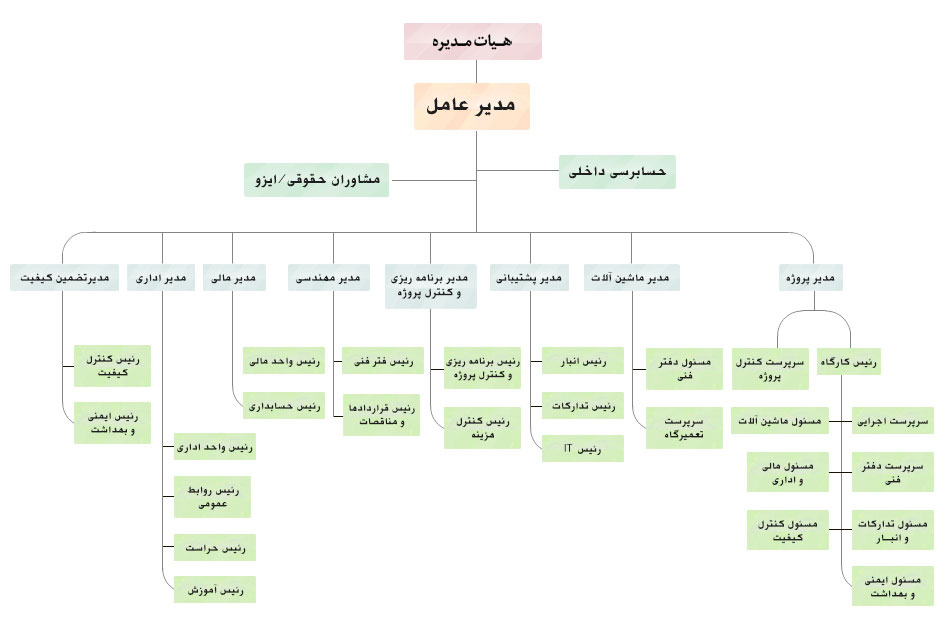 هیات مدیره

مدیر عامل

حسابرسی داخلی

مشاوران حقوقی/ایزو

مدیر پروژه

مدیر ماشین آلات

مدیر پشتیبانی

مدیر برنامه ریزی و کنترل پروژه

مدیر مهندسی

مدیر مالی

مدیر اداری

مدیرتضمین کیفیت

رئیس کارگاه

سرپرست کنترل پروژه

سرپرست اجرایی

مسئول ماشین آلات

سرپرست دفتر فنی

مسئول مالی و اداری

مسئول تدارکات و انبار

مسئول کنترل کیفیت

مسئول ایمنی و بهداشت

مسئول دفتر فنی

سرپرست تعمیرگاه

رئیس انبار

رئیس تدارکات

رئیس IT

رئیس برنامه ریزی و کنترل پروژه

رئیس کنترل هزینه

رئیس فتر فنی

رئیس قراردادها و مناقصات

رئیس واحد مالی

رئیس حسابداری

رئیس واحد اداری

رئیس روابط عمومی

رئیس حراست

رئیس آموزش

رئیس کنترل کیفیت

رئیس ایمنی و بهداشت